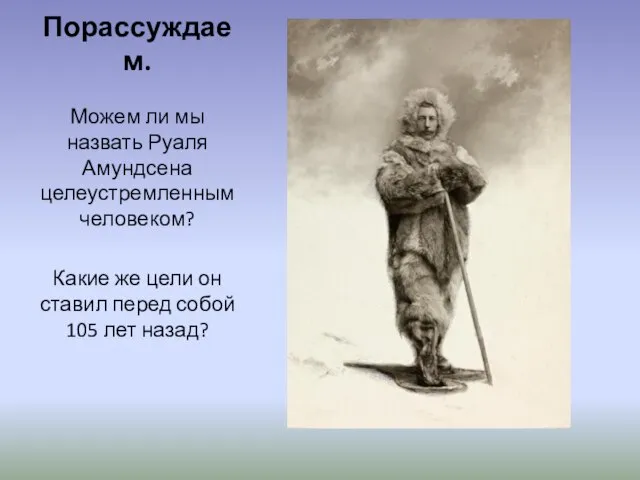 Порассуждаем.

Можем ли мы назвать Руаля Амундсена целеустремленным человеком?

Какие же цели он ставил перед собой 105 лет назад?